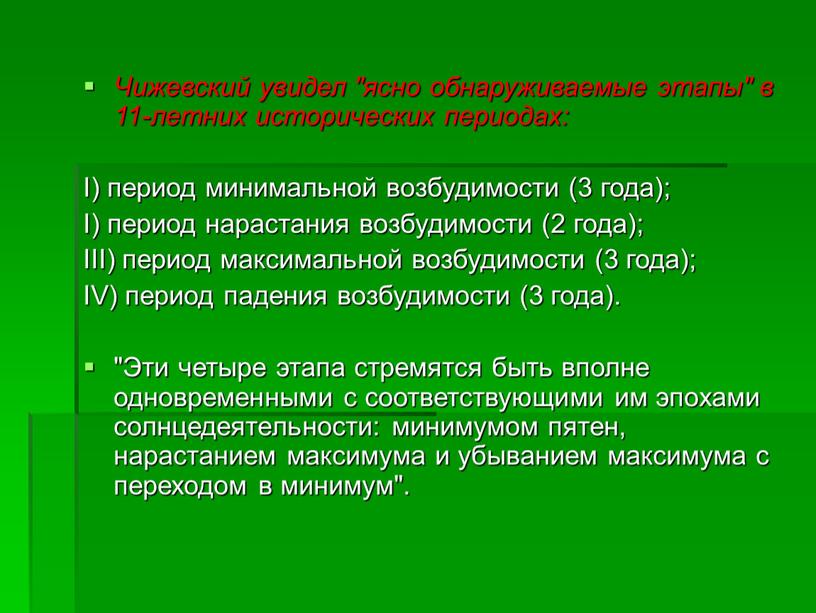 ▪ Чижевский увидел "ясно обнаруживаемые этапы" в 11-летних исторических периодах:

I) период минимальной возбудимости (3 года);
I) период нарастания возбудимости (2 года);
III) период максимальной возбудимости (3 года);
IV) период падения возбудимости (3 года).

▪ "Эти четыре этапа стремятся быть вполне одновременными с соответствующими им эпохами солнцедеятельности: минимумом пятен, нарастанием максимума и убыванием максимума с переходом в минимум".